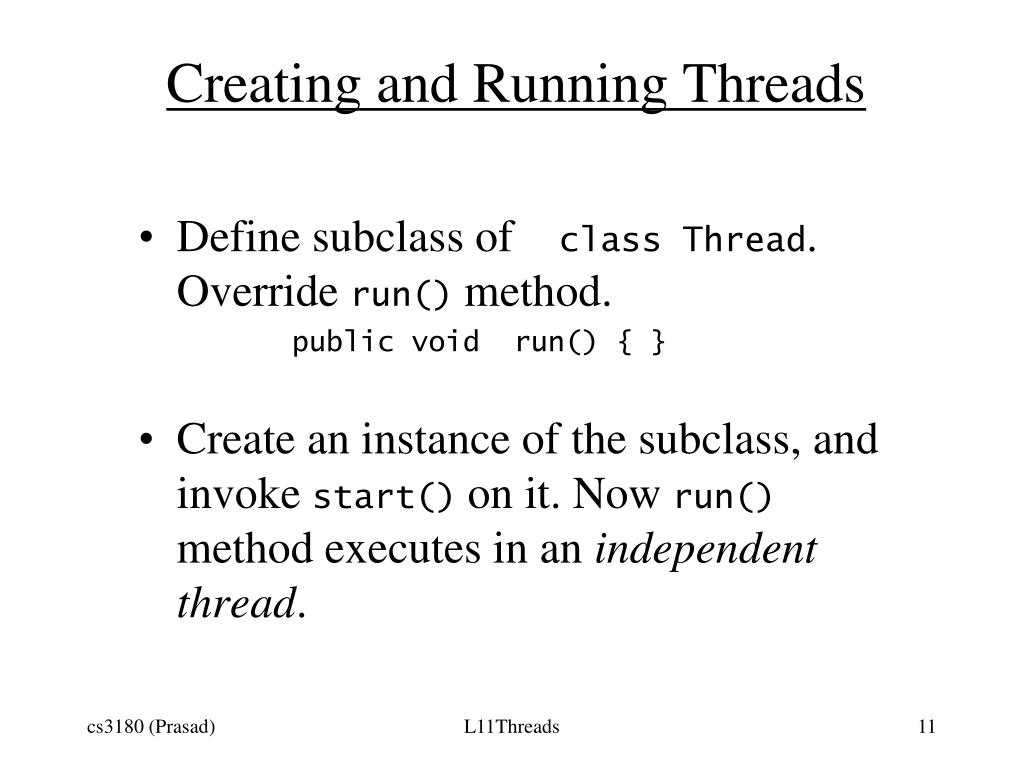 Creating and Running Threads

• Define subclass of class Thread. Override run() method.
public void run() { }

• Create an instance of the subclass, and invoke start() on it. Now run() method executes in an independent thread.

cs3180 (Prasad)

L11Threads

11